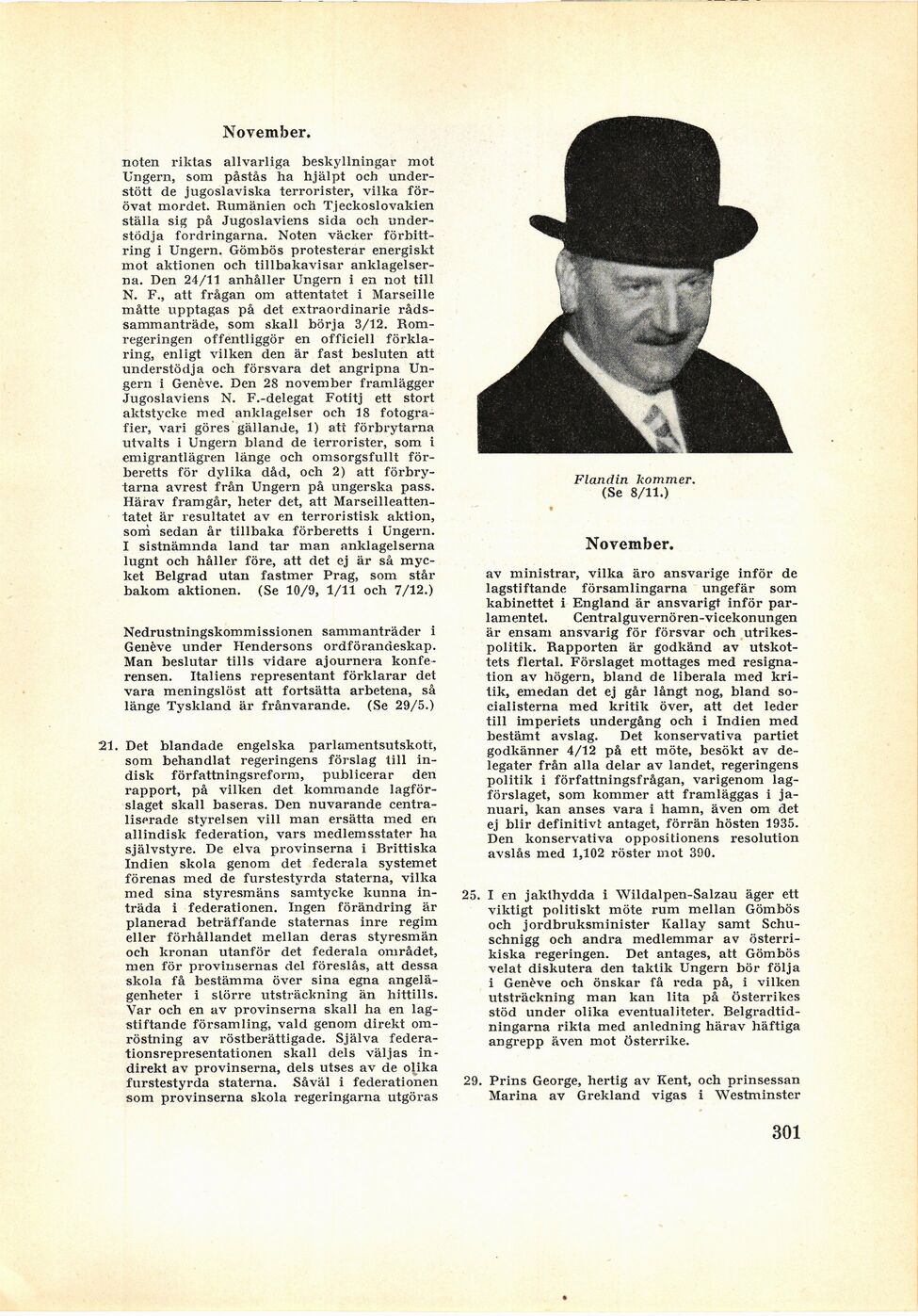 November.

noten riktas allvarliga beskyllningar mot Ungern, som påstås ha hjälpt och understött de jugoslaviska terrorister, vilka förövat mordet. Rumänien och Tjeckoslovakien ställa sig på Jugoslaviens sida och understödja fordringarna. Noten väcker förbittring i Ungern. Gömbös protesterar energiskt mot aktionen och tillbakavisar anklagelserna. Den 24/11 anhåller Ungern i en not till N. F., att frågan om attentatet i Marseille måtte upptagas på det extraordinarie rådssammanträde, som skall börja 3/12. Romregeringen offentliggör en officiell förklaring, enligt vilken den är fast besluten att understödja och försvara det angripna Ungern i Genève. Den 28 november framlägger Jugoslaviens N. F.-delegat Fotitj ett stort aktstycke med anklagelser och 18 fotografier, vari göres gällande, 1) att förbrytarna utvalts i Ungern bland de terrorister, som i emigrantlägren länge och omsorgsfullt förberetts för dylika dåd, och 2) att förbrytarna avrest från Ungern på ungerska pass. Härav framgår, heter det, att Marseilleattentatet är resultatet av en terroristisk aktion, som sedan år tillbaka förberetts i Ungern. I sistnämnda land tar man anklagelserna lugnt och håller före, att det ej är så mycket Belgrad utan fastmer Prag, som står bakom aktionen. (Se 10/9, 1/11 och 7/12.)

Nedrustningskommissionen sammanträder i Genève under Hendersons ordförandeskap. Man beslutar tills vidare ajournera konferensen. Italiens representant förklarar det vara meningslöst att fortsätta arbetena, så länge Tyskland är frånvarande. (Se 29/5.)

21. Det blandade engelska parlamentsutskott, som behandlat regeringens förslag till indisk författningsreform, publicerar den rapport, på vilken det kommande lagförslaget skall baseras. Den nuvarande centraliserade styrelsen vill man ersätta med en allindisk federation, vars medlemsstater ha självstyre. De elva provinserna i Brittiska Indien skola genom det federala systemet förenas med de furstestyrda staterna, vilka med sina styresmäns samtycke kunna inträda i federationen. Ingen förändring är planerad beträffande staternas inre regim eller förhållandet mellan deras styresmän och kronan utanför det federala området, men för provinsernas del föreslås, att dessa skola få bestämma över sina egna angelägenheter i större utsträckning än hittills. Var och en av provinserna skall ha en lagstiftande församling, vald genom direkt omröstning av röstberättigade. Själva federationsrepresentationen skall dels väljas indirekt av provinserna, dels utses av de olika furstestyrda staterna. Såväl i federationen som provinserna skola regeringarna utgöras

Flandin kommer.
(Se 8/11.)

November.

av ministrar, vilka äro ansvarige inför de lagstiftande församlingarna ungefär som kabinettet i England är ansvarigt inför parlamentet. Centralguvernören-vicekonungen är ensam ansvarig för försvar och utrikespolitik. Rapporten är godkänd av utskottets flertal. Förslaget mottages med resignation av högern, bland de liberala med kritik, emedan det ej går långt nog, bland socialisterna med kritik över, att det leder till imperiets undergång och i Indien med bestämt avslag. Det konservativa partiet godkänner 4/12 på ett möte, besökt av delegater från alla delar av landet, regeringens politik i författningsfrågan, varigenom lagförslaget, som kommer att framläggas i januari, kan anses vara i hamn, även om det ej blir definitivt antaget, förrän hösten 1935. Den konservativa oppositionens resolution avslås med 1,102 röster mot 390.

25. I en jakthydda i Wildalpen-Salzau äger ett viktigt politiskt möte rum mellan Gömbös och jordbruksminister Kallay samt Schuschnigg och andra medlemmar av österrikiska regeringen. Det antages, att Gömbös velat diskutera den taktik Ungern bör följa i Genève och önskar få reda på, i vilken utsträckning man kan lita på Österrikes stöd under olika eventualiteter. Belgradtidningarna rikta med anledning härav häftiga angrepp även mot Österrike.

29. Prins George, hertig av Kent, och prinsessan Marina av Grekland vigas i Westminster

301